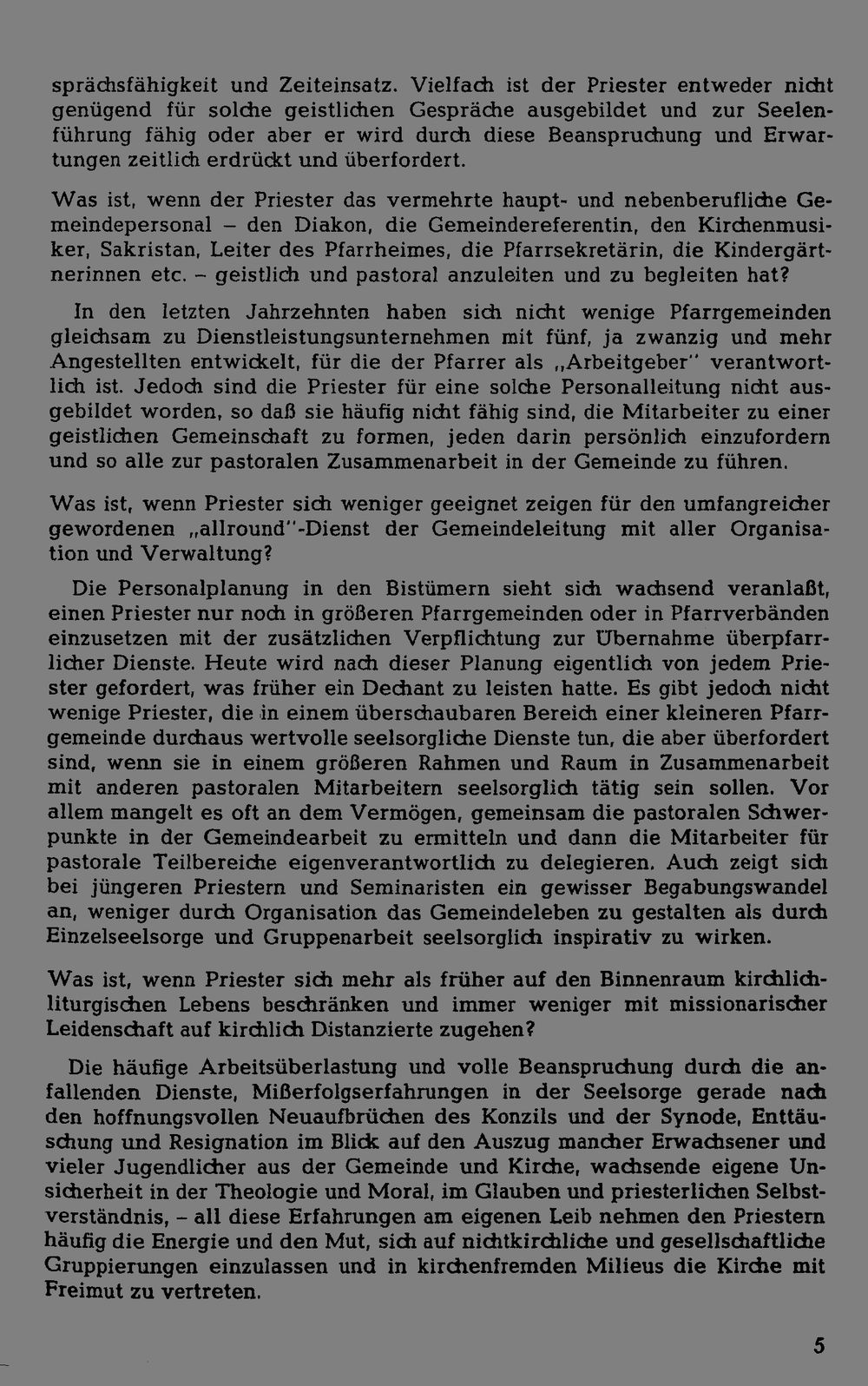 sprächsfähigkeit und Zeiteinsatz. Vielfach ist der Priester entweder nicht genügend für solche geistlichen Gespräche ausgebildet und zur Seelenführung fähig oder aber er wird durch diese Beanspruchung und Erwartungen zeitlich erdrückt und überfordert.

Was ist, wenn der Priester das vermehrte haupt- und nebenberufliche Gemeindepersonal – den Diakon, die Gemeindereferentin, den Kirchenmusiker, Sakristan, Leiter des Pfarrheimes, die Pfarrsekretärin, die Kindergärtnerinnen etc. – geistlich und pastoral anzuleiten und zu begleiten hat?

In den letzten Jahrzehnten haben sich nicht wenige Pfarrgemeinden gleichsam zu Dienstleistungsunternehmen mit fünf, ja zwanzig und mehr Angestellten entwickelt, für die der Pfarrer als „Arbeitgeber" verantwortlich ist. Jedoch sind die Priester für eine solche Personalleitung nicht ausgebildet worden, so daß sie häufig nicht fähig sind, die Mitarbeiter zu einer geistlichen Gemeinschaft zu formen, jeden darin persönlich einzufordern und so alle zur pastoralen Zusammenarbeit in der Gemeinde zu führen.

Was ist, wenn Priester sich weniger geeignet zeigen für den umfangreicher gewordenen „allround"-Dienst der Gemeindeleitung mit aller Organisation und Verwaltung?

Die Personalplanung in den Bistümern sieht sich wachsend veranlaßt, einen Priester nur noch in größeren Pfarrgemeinden oder in Pfarrverbänden einzusetzen mit der zusätzlichen Verpflichtung zur Übernahme überpfarrlicher Dienste. Heute wird nach dieser Planung eigentlich von jedem Priester gefordert, was früher ein Dechant zu leisten hatte. Es gibt jedoch nicht wenige Priester, die in einem überschaubaren Bereich einer kleineren Pfarrgemeinde durchaus wertvolle seelsorgliche Dienste tun, die aber überfordert sind, wenn sie in einem größeren Rahmen und Raum in Zusammenarbeit mit anderen pastoralen Mitarbeitern seelsorglich tätig sein sollen. Vor allem mangelt es oft an dem Vermögen, gemeinsam die pastoralen Schwerpunkte in der Gemeindearbeit zu ermitteln und dann die Mitarbeiter für pastorale Teilbereiche eigenverantwortlich zu delegieren. Auch zeigt sich bei jüngeren Priestern und Seminaristen ein gewisser Begabungswandel an, weniger durch Organisation das Gemeindeleben zu gestalten als durch Einzelseelsorge und Gruppenarbeit seelsorglich inspirativ zu wirken.

Was ist, wenn Priester sich mehr als früher auf den Binnenraum kirchlich-liturgischen Lebens beschränken und immer weniger mit missionarischer Leidenschaft auf kirchlich Distanzierte zugehen?

Die häufige Arbeitsüberlastung und volle Beanspruchung durch die anfallenden Dienste, Mißerfolgserfahrungen in der Seelsorge gerade nach den hoffnungsvollen Neuaufbrüchen des Konzils und der Synode, Enttäuschung und Resignation im Blick auf den Auszug mancher Erwachsener und vieler Jugendlicher aus der Gemeinde und Kirche, wachsende eigene Unsicherheit in der Theologie und Moral, im Glauben und priesterlichen Selbstverständnis, – all diese Erfahrungen am eigenen Leib nehmen den Priestern häufig die Energie und den Mut, sich auf nichtkirchliche und gesellschaftliche Gruppierungen einzulassen und in kirchenfremden Milieus die Kirche mit Freimut zu vertreten.

5